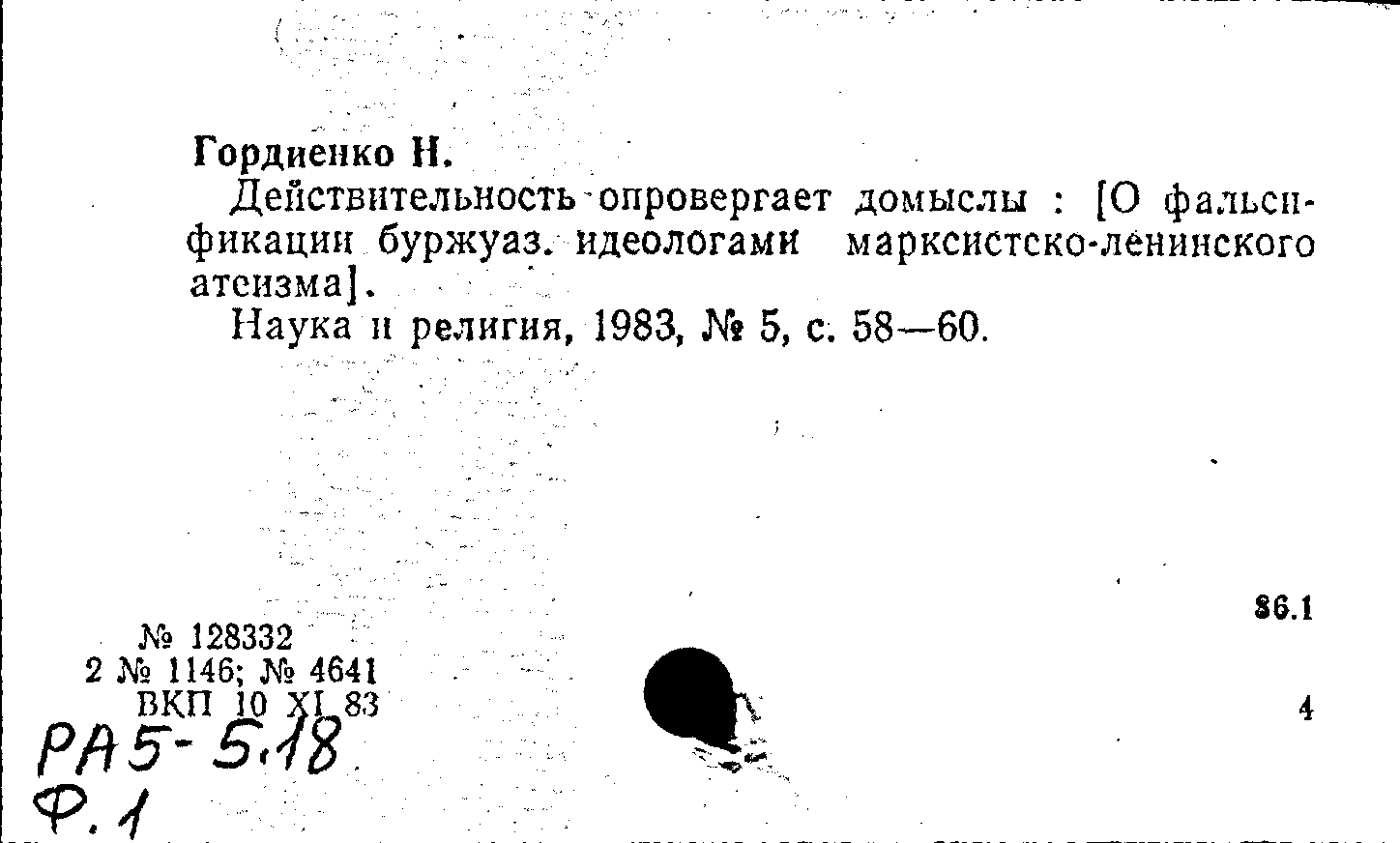 Гордиенко Н.

Действительность опровергает домыслы : [О фальсификации буржуаз. идеологами марксистско-ленинского атеизма].

Наука и религия, 1983, № 5, с. 58—60.

86.1

№ 128332
2 № 1146; № 4641
ВКП 10 XI 83

4

РА5-5.18
Ф.1